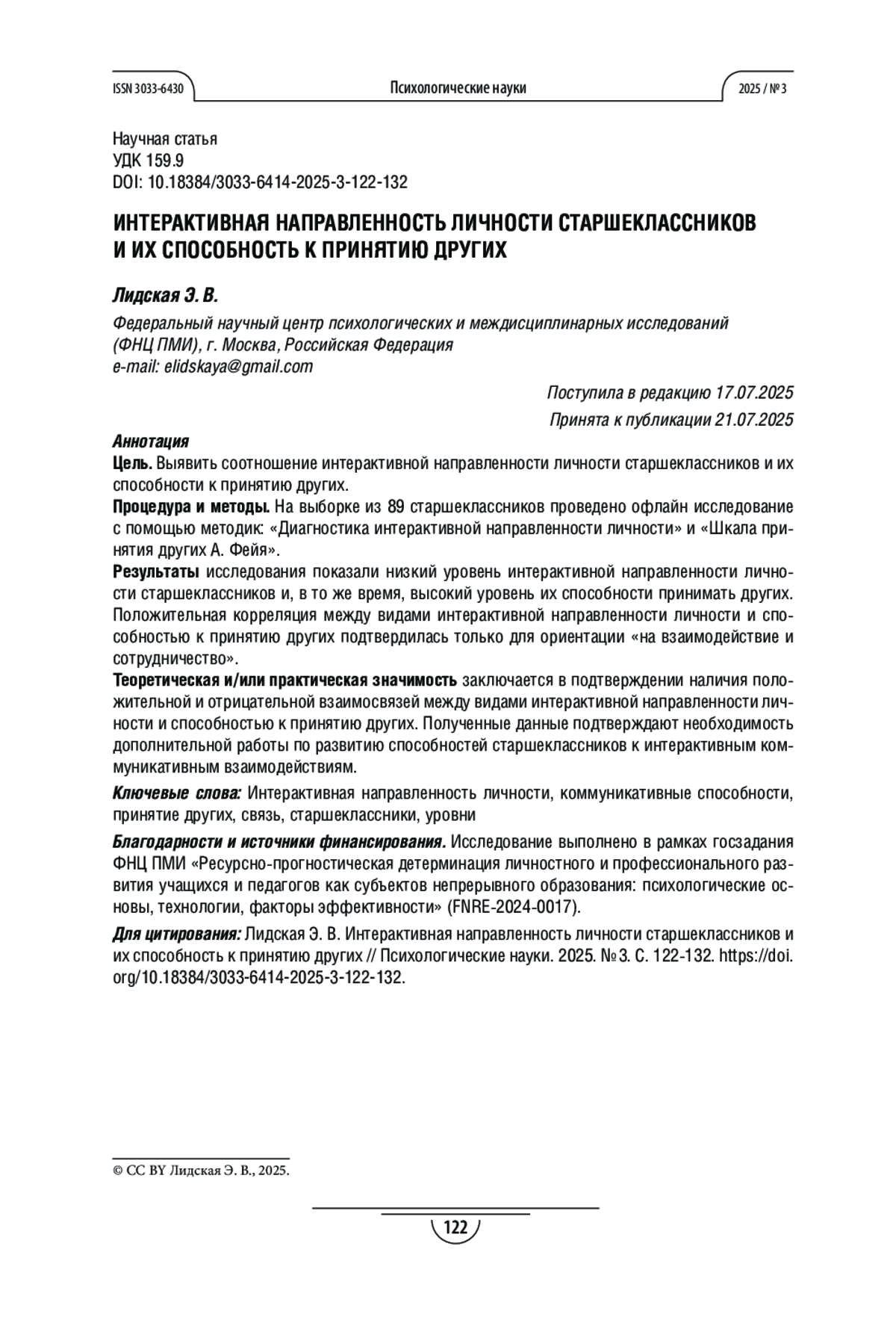 ISSN 3033-6430 Психологические науки 2025 / № 3

Научная статья
УДК 159.9
DOI: 10.18384/3033-6414-2025-3-122-132

ИНТЕРАКТИВНАЯ НАПРАВЛЕННОСТЬ ЛИЧНОСТИ СТАРШЕКЛАССНИКОВ И ИХ СПОСОБНОСТЬ К ПРИНЯТИЮ ДРУГИХ

Лидская Э. В.

Федеральный научный центр психологических и междисциплинарных исследований (ФНЦ ПМИ), г. Москва, Российская Федерация
e-mail: elidskaya@gmail.com

Поступила в редакцию 17.07.2025
Принята к публикации 21.07.2025

Аннотация
Цель. Выявить соотношение интерактивной направленности личности старшеклассников и их способности к принятию других.
Процедура и методы. На выборке из 89 старшеклассников проведено офлайн исследование с помощью методик: «Диагностика интерактивной направленности личности» и «Шкала принятия других А. Фейя».
Результаты исследования показали низкий уровень интерактивной направленности личности старшеклассников и, в то же время, высокий уровень их способности принимать других. Положительная корреляция между видами интерактивной направленности личности и способностью к принятию других подтвердилась только для ориентации «на взаимодействие и сотрудничество».
Теоретическая и/или практическая значимость заключается в подтверждении наличия положительной и отрицательной взаимосвязей между видами интерактивной направленности личности и способностью к принятию других. Полученные данные подтверждают необходимость дополнительной работы по развитию способностей старшеклассников к интерактивным коммуникативным взаимодействиям.

Ключевые слова: Интерактивная направленность личности, коммуникативные способности, принятие других, связь, старшеклассники, уровни

Благодарности и источники финансирования. Исследование выполнено в рамках госзадания ФНЦ ПМИ «Ресурсно-прогностическая детерминация личностного и профессионального развития учащихся и педагогов как субъектов непрерывного образования: психологические основы, технологии, факторы эффективности» (FNRE-2024-0017).

Для цитирования: Лидская Э. В. Интерактивная направленность личности старшеклассников и их способность к принятию других // Психологические науки. 2025. № 3. С. 122-132. https://doi.org/10.18384/3033-6414-2025-3-122-132.

© CC BY Лидская Э. В., 2025.

122